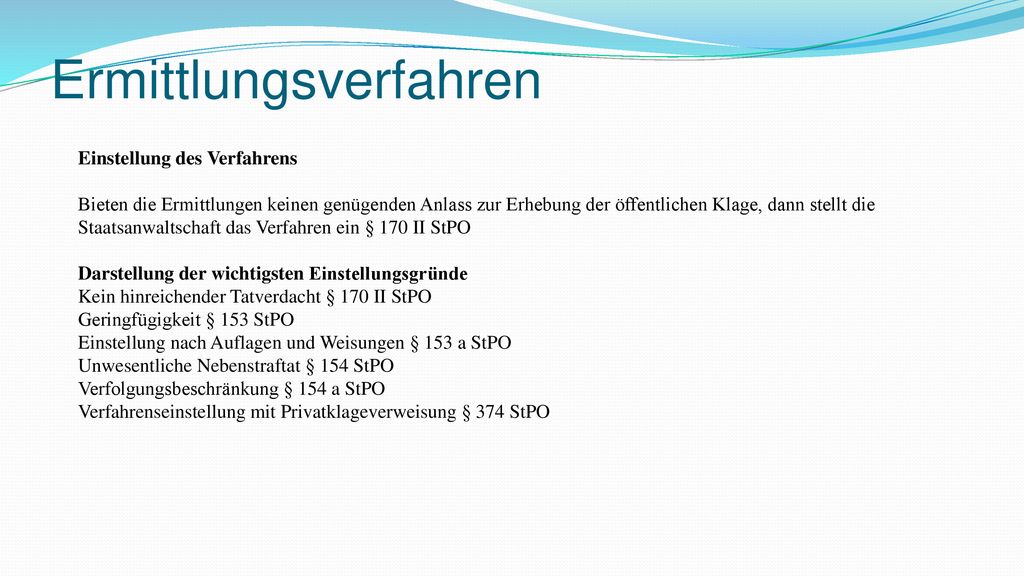 Ermittlungsverfahren

Einstellung des Verfahrens

Bieten die Ermittlungen keinen genügenden Anlass zur Erhebung der öffentlichen Klage, dann stellt die Staatsanwaltschaft das Verfahren ein § 170 II StPO

Darstellung der wichtigsten Einstellungsgründe
Kein hinreichender Tatverdacht § 170 II StPO
Geringfügigkeit § 153 StPO
Einstellung nach Auflagen und Weisungen § 153 a StPO
Unwesentliche Nebenstraftat § 154 StPO
Verfolgungsbeschränkung § 154 a StPO
Verfahrenseinstellung mit Privatklageverweisung § 374 StPO